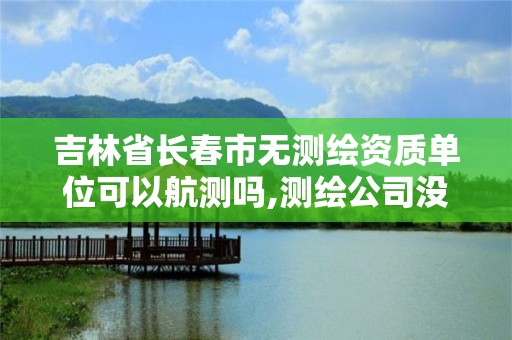 吉林省长春市无测绘资质单位可以航测吗,测绘公司没